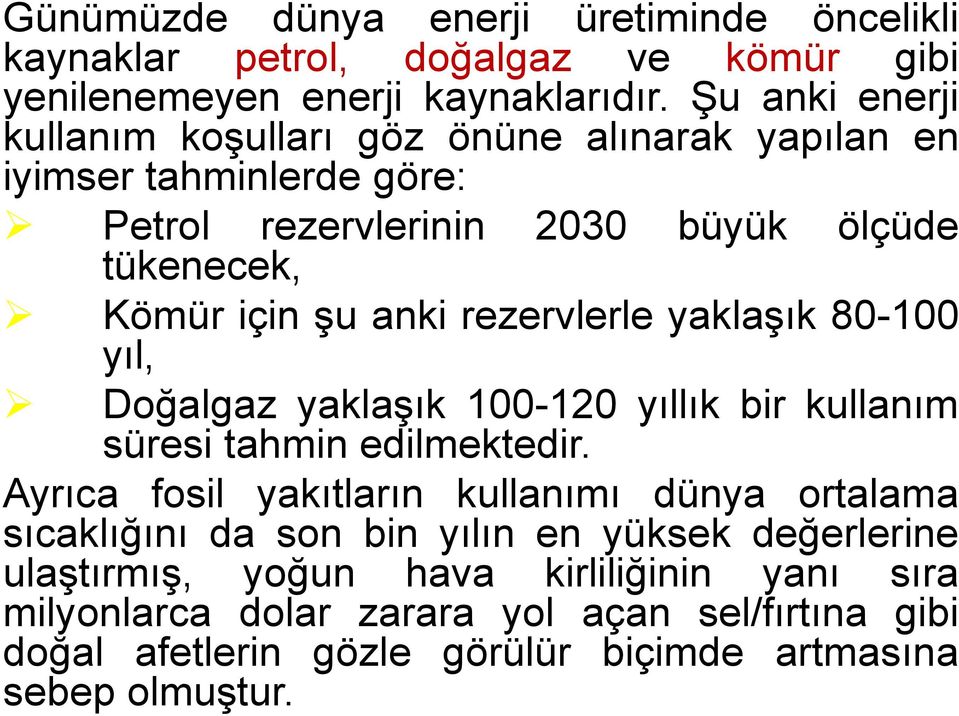 Günümüzde dünya enerji üretiminde öncelikli kaynaklar petrol, doğalgaz ve kömür gibi yenilenemeyen enerji kaynaklarıdır. Şu anki enerji kullanım koşulları göz önüne alınarak yapılan en iyimser tahminlerde göre:

➢ Petrol rezervlerinin 2030 büyük ölçüde tükenecek,
➢ Kömür için şu anki rezervlerle yaklaşık 80-100 yıl,
➢ Doğalgaz yaklaşık 100-120 yıllık bir kullanım süresi tahmin edilmektedir.

Ayrıca fosil yakıtların kullanımı dünya ortalama sıcaklığını da son bin yılın en yüksek değerlerine ulaştırmış, yoğun hava kirliliğinin yanı sıra milyonlarca dolar zarara yol açan sel/fırtına gibi doğal afetlerin gözle görülür biçimde artmasına sebep olmuştur.